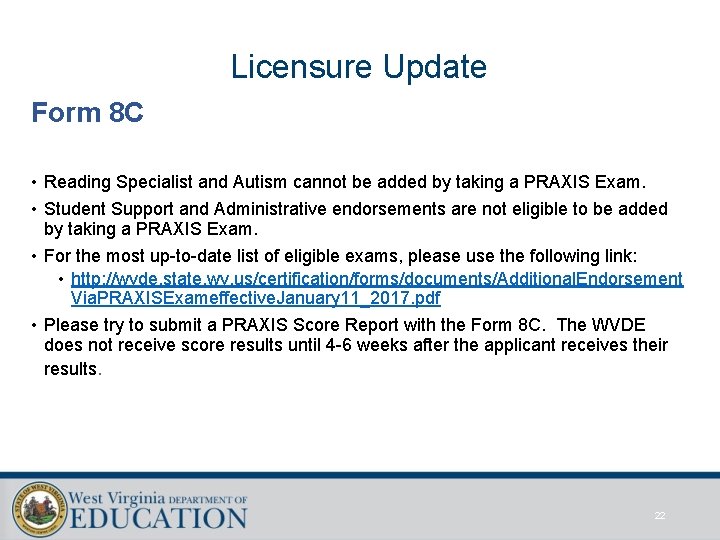 Licensure Update

Form 8C

• Reading Specialist and Autism cannot be added by taking a PRAXIS Exam.
• Student Support and Administrative endorsements are not eligible to be added by taking a PRAXIS Exam.
• For the most up-to-date list of eligible exams, please use the following link:
 • http://wvde.state.wv.us/certification/forms/documents/AdditionalEndorsementViaPRAXISExameffectiveJanuary11_2017.pdf
• Please try to submit a PRAXIS Score Report with the Form 8C. The WVDE does not receive score results until 4-6 weeks after the applicant receives their results.

STATE OF WEST VIRGINIA

West Virginia DEPARTMENT OF EDUCATION

22